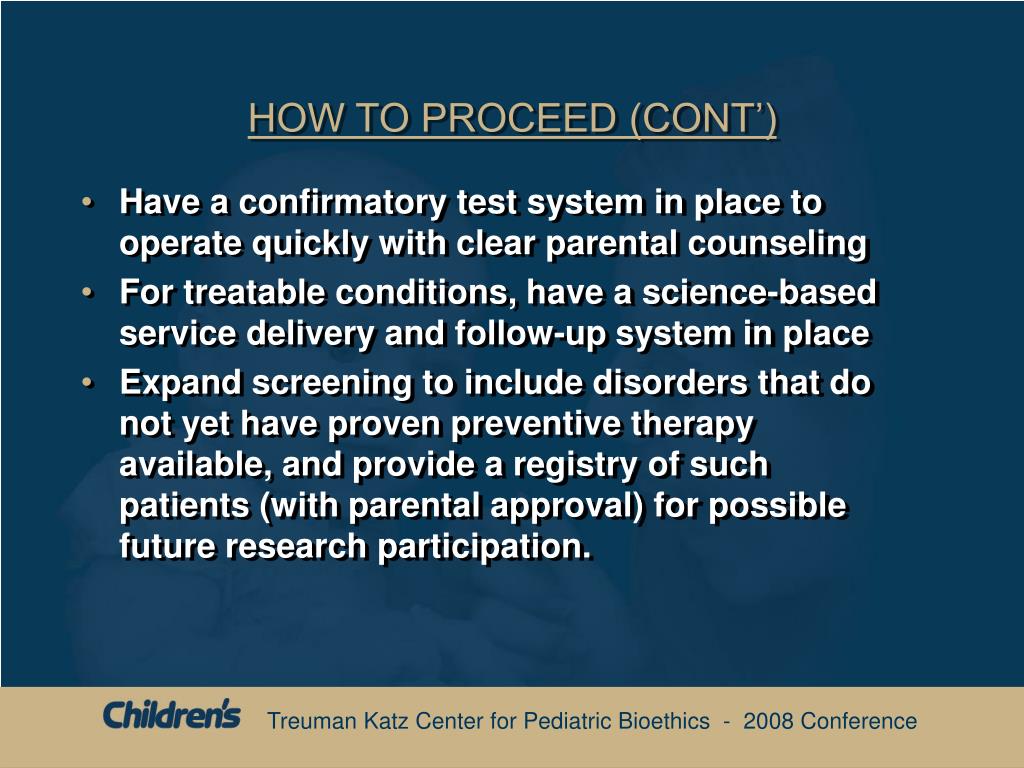 HOW TO PROCEED (CONT')

• Have a confirmatory test system in place to operate quickly with clear parental counseling
• For treatable conditions, have a science-based service delivery and follow-up system in place
• Expand screening to include disorders that do not yet have proven preventive therapy available, and provide a registry of such patients (with parental approval) for possible future research participation.

Children's Treuman Katz Center for Pediatric Bioethics - 2008 Conference